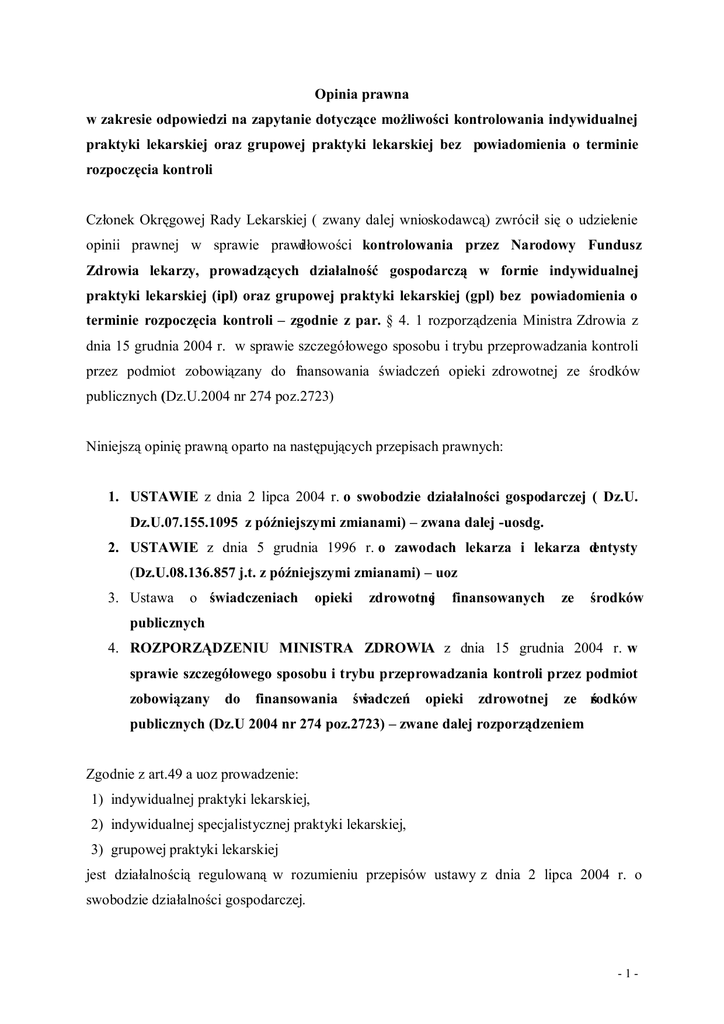 Opinia prawna
w zakresie odpowiedzi na zapytanie dotyczące możliwości kontrolowania indywidualnej praktyki lekarskiej oraz grupowej praktyki lekarskiej bez powiadomienia o terminie rozpoczęcia kontroli

Członek Okręgowej Rady Lekarskiej ( zwany dalej wnioskodawcą) zwrócił się o udzielenie opinii prawnej w sprawie prawidłowości kontrolowania przez Narodowy Fundusz Zdrowia lekarzy, prowadzących działalność gospodarczą w formie indywidualnej praktyki lekarskiej (ipl) oraz grupowej praktyki lekarskiej (gpl) bez powiadomienia o terminie rozpoczęcia kontroli – zgodnie z par. § 4. 1 rozporządzenia Ministra Zdrowia z dnia 15 grudnia 2004 r. w sprawie szczegółowego sposobu i trybu przeprowadzania kontroli przez podmiot zobowiązany do finansowania świadczeń opieki zdrowotnej ze środków publicznych (Dz.U.2004 nr 274 poz.2723)

Niniejszą opinię prawną oparto na następujących przepisach prawnych:

1. USTAWIE z dnia 2 lipca 2004 r. o swobodzie działalności gospodarczej ( Dz.U. Dz.U.07.155.1095 z późniejszymi zmianami) – zwana dalej -uosdg.
2. USTAWIE z dnia 5 grudnia 1996 r. o zawodach lekarza i lekarza dentysty (Dz.U.08.136.857 j.t. z późniejszymi zmianami) – uoz
3. Ustawa o świadczeniach opieki zdrowotnej finansowanych ze środków publicznych
4. ROZPORZĄDZENIU MINISTRA ZDROWIA z dnia 15 grudnia 2004 r. w sprawie szczegółowego sposobu i trybu przeprowadzania kontroli przez podmiot zobowiązany do finansowania świadczeń opieki zdrowotnej ze środków publicznych (Dz.U 2004 nr 274 poz.2723) – zwane dalej rozporządzeniem

Zgodnie z art.49 a uoz prowadzenie:
1) indywidualnej praktyki lekarskiej,
2) indywidualnej specjalistycznej praktyki lekarskiej,
3) grupowej praktyki lekarskiej
jest działalnością regulowaną w rozumieniu przepisów ustawy z dnia 2 lipca 2004 r. o swobodzie działalności gospodarczej.

- 1 -